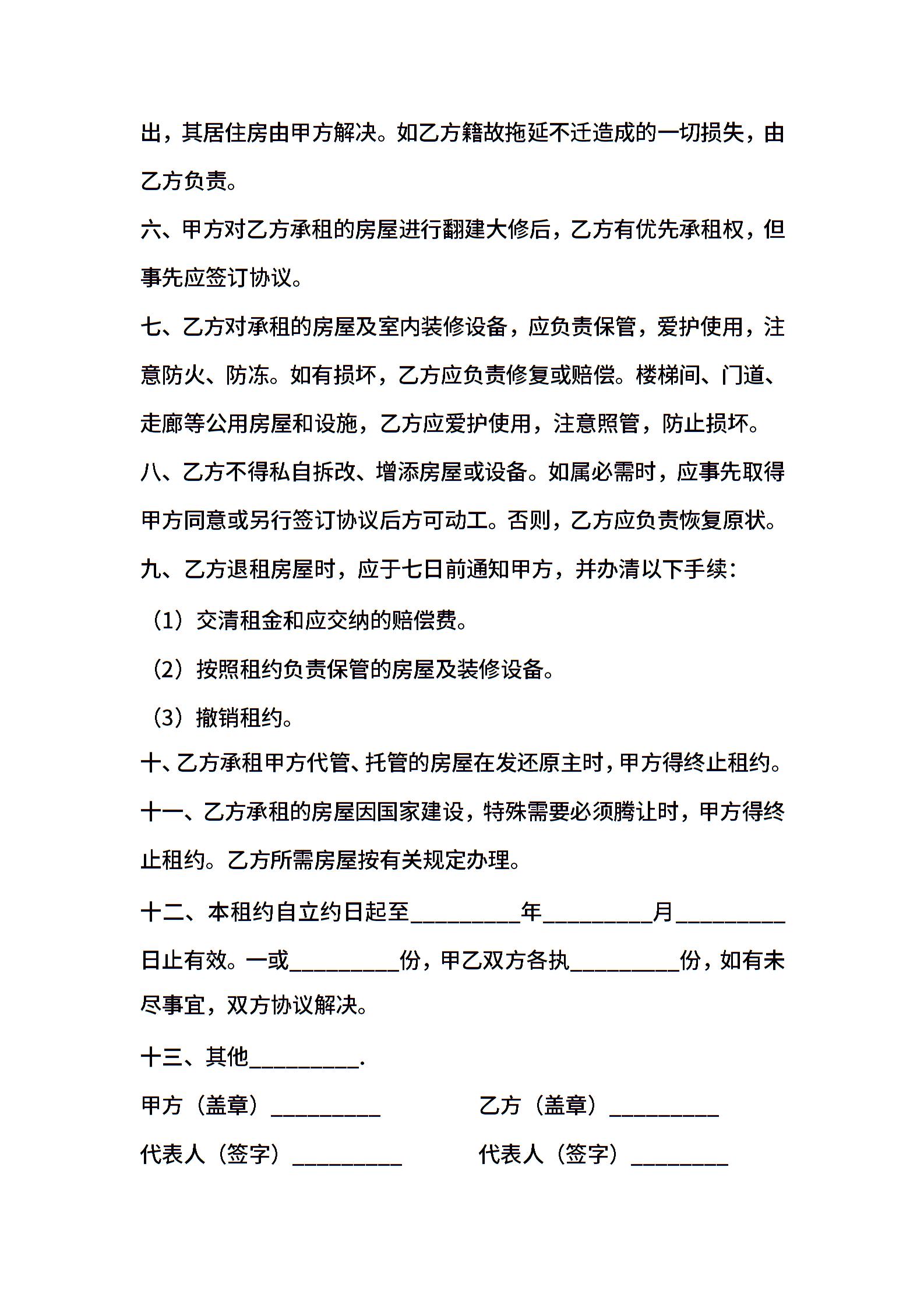 出，其居住房由甲方解决。如乙方籍故拖延不迁造成的一切损失，由乙方负责。

六、甲方对乙方承租的房屋进行翻建大修后，乙方有优先承租权，但事先应签订协议。

七、乙方对承租的房屋及室内装修设备，应负责保管，爱护使用，注意防火、防冻。如有损坏，乙方应负责修复或赔偿。楼梯间、门道、走廊等公用房屋和设施，乙方应爱护使用，注意照管，防止损坏。

八、乙方不得私自拆改、增添房屋或设备。如属必需时，应事先取得甲方同意或另行签订协议后方可动工。否则，乙方应负责恢复原状。

九、乙方退租房屋时，应于七日前通知甲方，并办清以下手续：

（1）交清租金和应交纳的赔偿费。

（2）按照租约负责保管的房屋及装修设备。

（3）撤销租约。

十、乙方承租甲方代管、托管的房屋在发还原主时，甲方得终止租约。

十一、乙方承租的房屋因国家建设，特殊需要必须腾让时，甲方得终止租约。乙方所需房屋按有关规定办理。

十二、本租约自立约日起至____年____月____日止有效。一或____份，甲乙双方各执____份，如有未尽事宜，双方协议解决。

十三、其他____.

甲方（盖章）____ 乙方（盖章）____

代表人（签字）____ 代表人（签字）____